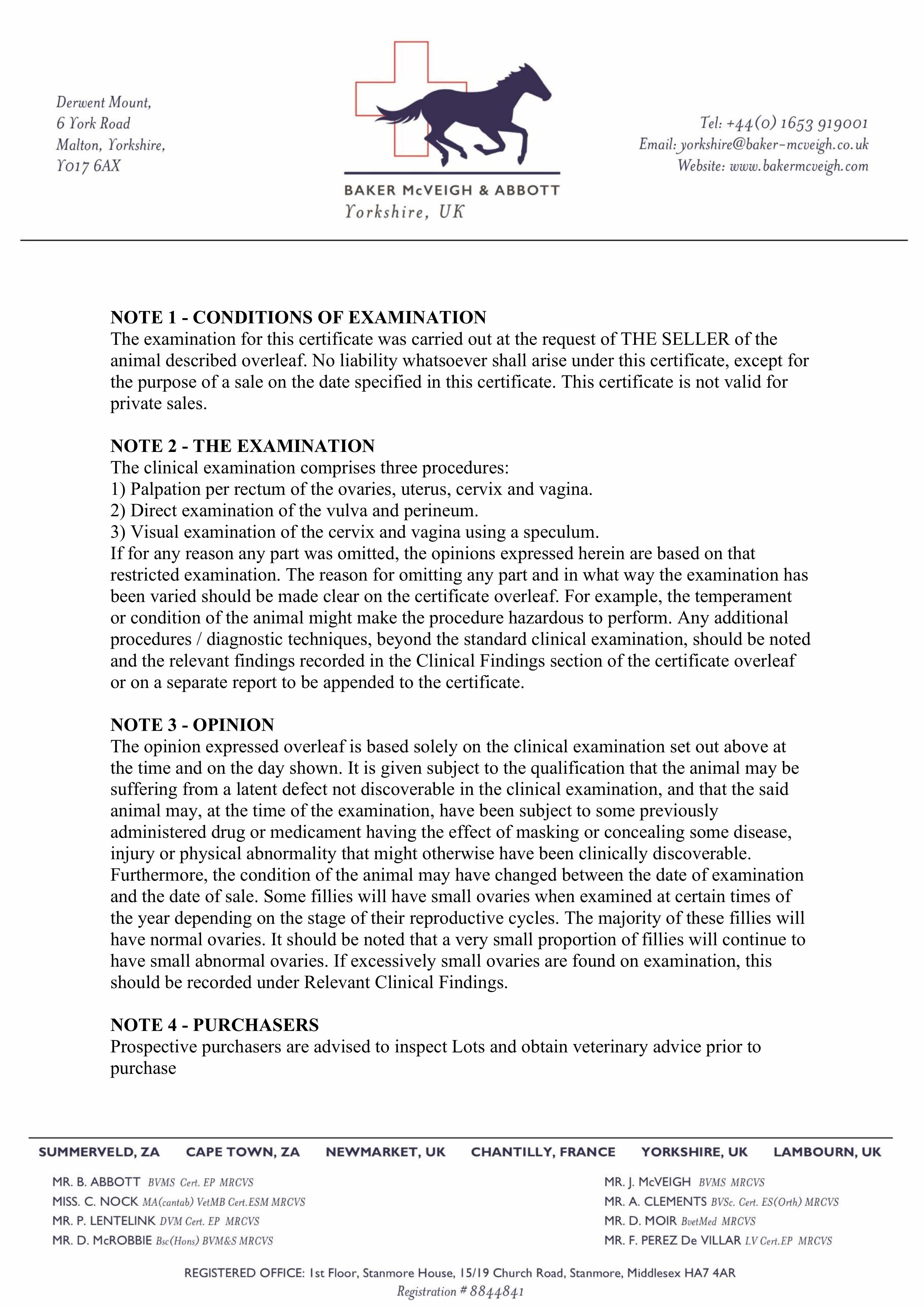 Derwent Mount,
6 York Road
Malton, Yorkshire,
YO17 6AX

BAKER McVEIGH & ABBOTT
Yorkshire, UK

Tel: +44(0) 1653 919001
Email: yorkshire@baker-mcveigh.co.uk
Website: www.bakermcveigh.com

NOTE 1 - CONDITIONS OF EXAMINATION
The examination for this certificate was carried out at the request of THE SELLER of the animal described overleaf. No liability whatsoever shall arise under this certificate, except for the purpose of a sale on the date specified in this certificate. This certificate is not valid for private sales.

NOTE 2 - THE EXAMINATION
The clinical examination comprises three procedures:
1) Palpation per rectum of the ovaries, uterus, cervix and vagina.
2) Direct examination of the vulva and perineum.
3) Visual examination of the cervix and vagina using a speculum.
If for any reason any part was omitted, the opinions expressed herein are based on that restricted examination. The reason for omitting any part and in what way the examination has been varied should be made clear on the certificate overleaf. For example, the temperament or condition of the animal might make the procedure hazardous to perform. Any additional procedures / diagnostic techniques, beyond the standard clinical examination, should be noted and the relevant findings recorded in the Clinical Findings section of the certificate overleaf or on a separate report to be appended to the certificate.

NOTE 3 - OPINION
The opinion expressed overleaf is based solely on the clinical examination set out above at the time and on the day shown. It is given subject to the qualification that the animal may be suffering from a latent defect not discoverable in the clinical examination, and that the said animal may, at the time of the examination, have been subject to some previously administered drug or medicament having the effect of masking or concealing some disease, injury or physical abnormality that might otherwise have been clinically discoverable. Furthermore, the condition of the animal may have changed between the date of examination and the date of sale. Some fillies will have small ovaries when examined at certain times of the year depending on the stage of their reproductive cycles. The majority of these fillies will have normal ovaries. It should be noted that a very small proportion of fillies will continue to have small abnormal ovaries. If excessively small ovaries are found on examination, this should be recorded under Relevant Clinical Findings.

NOTE 4 - PURCHASERS
Prospective purchasers are advised to inspect Lots and obtain veterinary advice prior to purchase

SUMMERVELD, ZA CAPE TOWN, ZA NEWMARKET, UK CHANTILLY, FRANCE YORKSHIRE, UK LAMBOURN, UK

MR. B. ABBOTT BVMS Cert. EP MRCVS
MISS. C. NOCK MA(cantab) VetMB Cert.ESM MRCVS
MR. P. LENTELINK DVM Cert. EP MRCVS
MR. D. McROBBIE Bsc(Hons) BVM&S MRCVS

MR. J. McVEIGH BVMS MRCVS
MR. A. CLEMENTS BVSc. Cert. ES(Orth) MRCVS
MR. D. MOIR BvetMed MRCVS
MR. F. PEREZ De VILLAR LV Cert.EP MRCVS

REGISTERED OFFICE: 1st Floor, Stanmore House, 15/19 Church Road, Stanmore, Middlesex HA7 4AR
Registration # 8844841